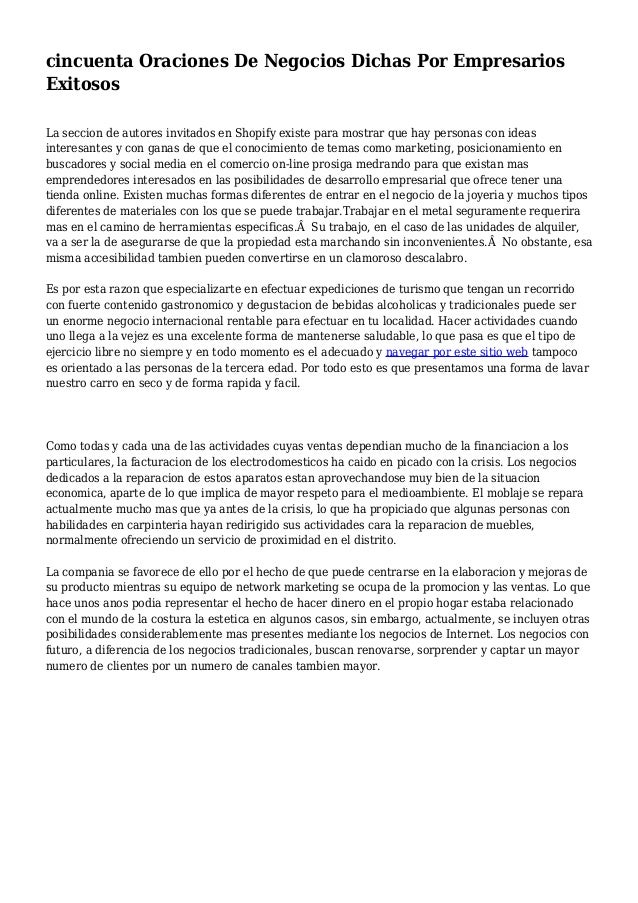 cincuenta Oraciones De Negocios Dichas Por Empresarios Exitosos

La seccion de autores invitados en Shopify existe para mostrar que hay personas con ideas interesantes y con ganas de que el conocimiento de temas como marketing, posicionamiento en buscadores y social media en el comercio on-line prosiga medrando para que existan mas emprendedores interesados en las posibilidades de desarrollo empresarial que ofrece tener una tienda online. Existen muchas formas diferentes de entrar en el negocio de la joyeria y muchos tipos diferentes de materiales con los que se puede trabajar.Trabajar en el metal seguramente requerira mas en el camino de herramientas especificas.Â  Su trabajo, en el caso de las unidades de alquiler, va a ser la de asegurarse de que la propiedad esta marchando sin inconvenientes.Â  No obstante, esa misma accesibilidad tambien pueden convertirse en un clamoroso descalabro.

Es por esta razon que especializarte en efectuar expediciones de turismo que tengan un recorrido con fuerte contenido gastronomico y degustacion de bebidas alcoholicas y tradicionales puede ser un enorme negocio internacional rentable para efectuar en tu localidad. Hacer actividades cuando uno llega a la vejez es una excelente forma de mantenerse saludable, lo que pasa es que el tipo de ejercicio libre no siempre y en todo momento es el adecuado y navegar por este sitio web tampoco es orientado a las personas de la tercera edad. Por todo esto es que presentamos una forma de lavar nuestro carro en seco y de forma rapida y facil.

Como todas y cada una de las actividades cuyas ventas dependian mucho de la financiacion a los particulares, la facturacion de los electrodomesticos ha caido en picado con la crisis. Los negocios dedicados a la reparacion de estos aparatos estan aprovechandose muy bien de la situacion economica, aparte de lo que implica de mayor respeto para el medioambiente. El moblaje se repara actualmente mucho mas que ya antes de la crisis, lo que ha propiciado que algunas personas con habilidades en carpinteria hayan redirigido sus actividades cara la reparacion de muebles, normalmente ofreciendo un servicio de proximidad en el distrito.

La compania se favorece de ello por el hecho de que puede centrarse en la elaboracion y mejoras de su producto mientras su equipo de network marketing se ocupa de la promocion y las ventas. Lo que hace unos anos podia representar el hecho de hacer dinero en el propio hogar estaba relacionado con el mundo de la costura la estetica en algunos casos, sin embargo, actualmente, se incluyen otras posibilidades considerablemente mas presentes mediante los negocios de Internet. Los negocios con futuro, a diferencia de los negocios tradicionales, buscan renovarse, sorprender y captar un mayor numero de clientes por un numero de canales tambien mayor.